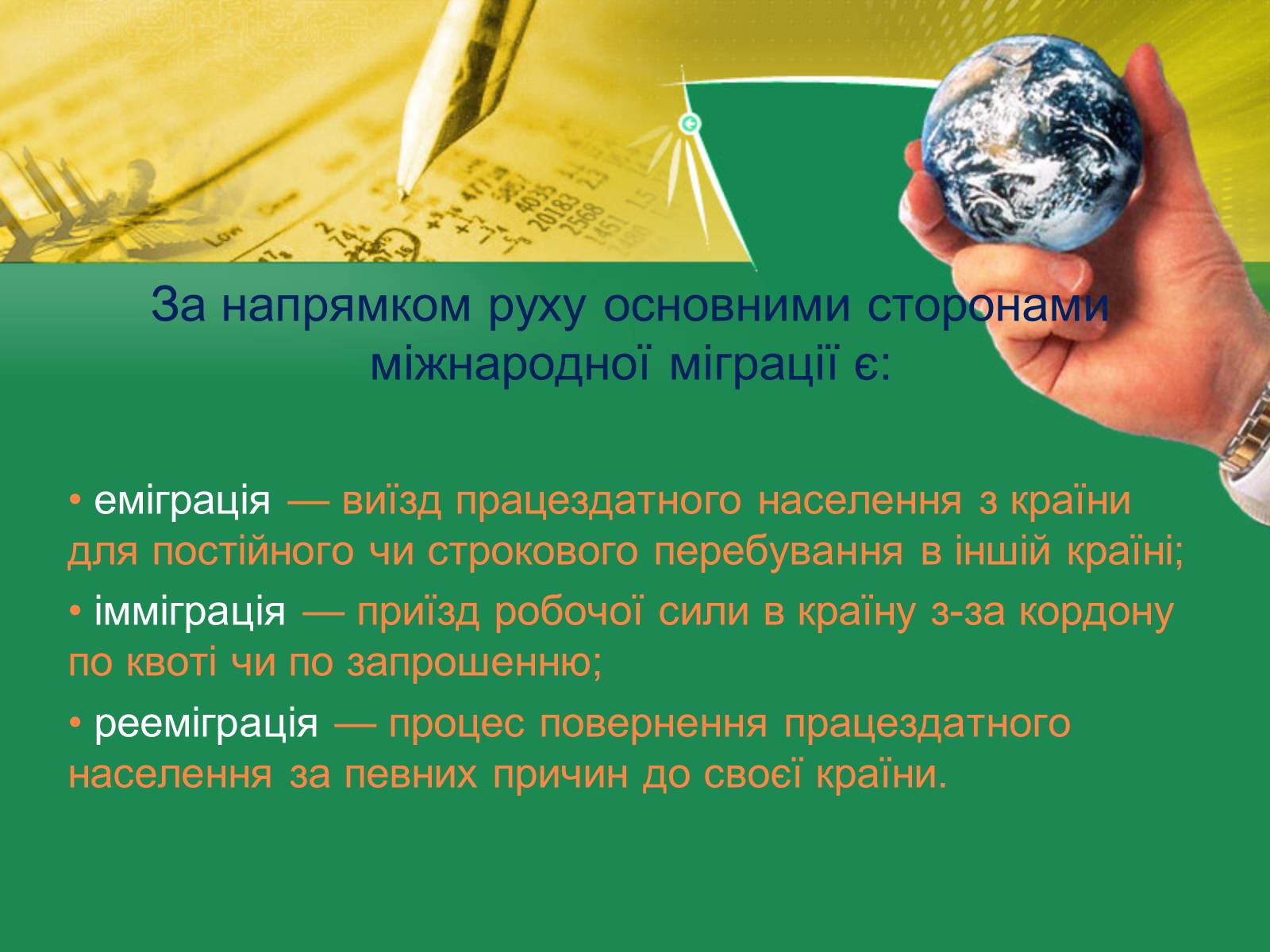 За напрямком руху основними сторонами міжнародної міграції є:

• еміграція — виїзд працездатного населення з країни для постійного чи строкового перебування в іншій країні;

• імміграція — приїзд робочої сили в країну з-за кордону по квоті чи по запрошенню;

• рееміграція — процес повернення працездатного населення за певних причин до своєї країни.